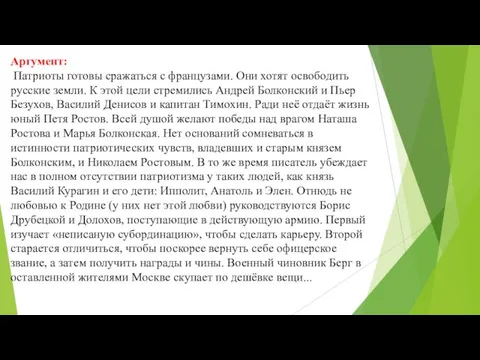 Аргумент:
Патриоты готовы сражаться с французами. Они хотят освободить русские земли. К этой цели стремились Андрей Болконский и Пьер Безухов, Василий Денисов и капитан Тимохин. Ради неё отдаёт жизнь юный Петя Ростов. Всей душой желают победы над врагом Наташа Ростова и Марья Болконская. Нет оснований сомневаться в истинности патриотических чувств, владевших и старым князем Болконским, и Николаем Ростовым. В то же время писатель убеждает нас в полном отсутствии патриотизма у таких людей, как князь Василий Курагин и его дети: Ипполит, Анатоль и Элен. Отнюдь не любовью к Родине (у них нет этой любви) руководствуются Борис Друбецкой и Долохов, поступающие в действующую армию. Первый изучает «неписаную субординацию», чтобы сделать карьеру. Второй старается отличиться, чтобы поскорее вернуть себе офицерское звание, а затем получить награды и чины. Военный чиновник Берг в оставленной жителями Москве скупает по дешёвке вещи...